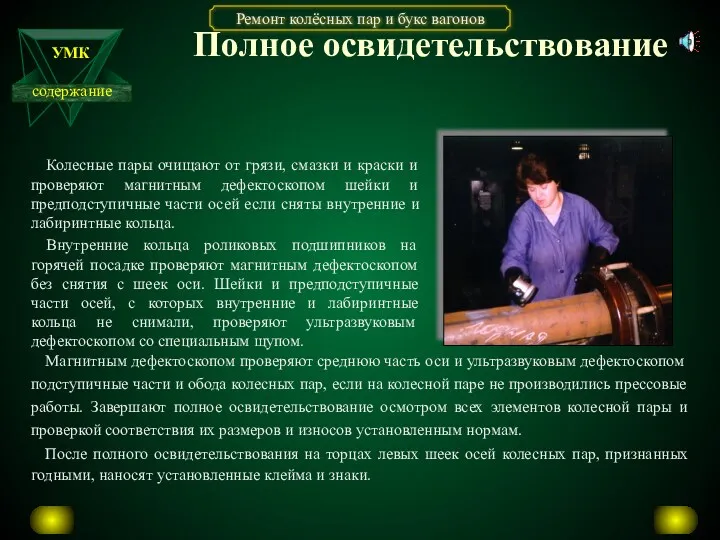 Ремонт колёсных пар и букс вагонов

УМК

содержание

Полное освидетельствование

Колесные пары очищают от грязи, смазки и краски и проверяют магнитным дефектоскопом шейки и предподступичные части осей если сняты внутренние и лабиринтные кольца.

Внутренние кольца роликовых подшипников на горячей посадке проверяют магнитным дефектоскопом без снятия с шеек оси. Шейки и предподступичные части осей, с которых внутренние и лабиринтные кольца не снимали, проверяют ультразвуковым дефектоскопом со специальным щупом.

Магнитным дефектоскопом проверяют среднюю часть оси и ультразвуковым дефектоскопом подступичные части и обода колесных пар, если на колесной паре не производились прессовые работы. Завершают полное освидетельствование осмотром всех элементов колесной пары и проверкой соответствия их размеров и износов установленным нормам.

После полного освидетельствования на торцах левых шеек осей колесных пар, признанных годными, наносят установленные клейма и знаки.